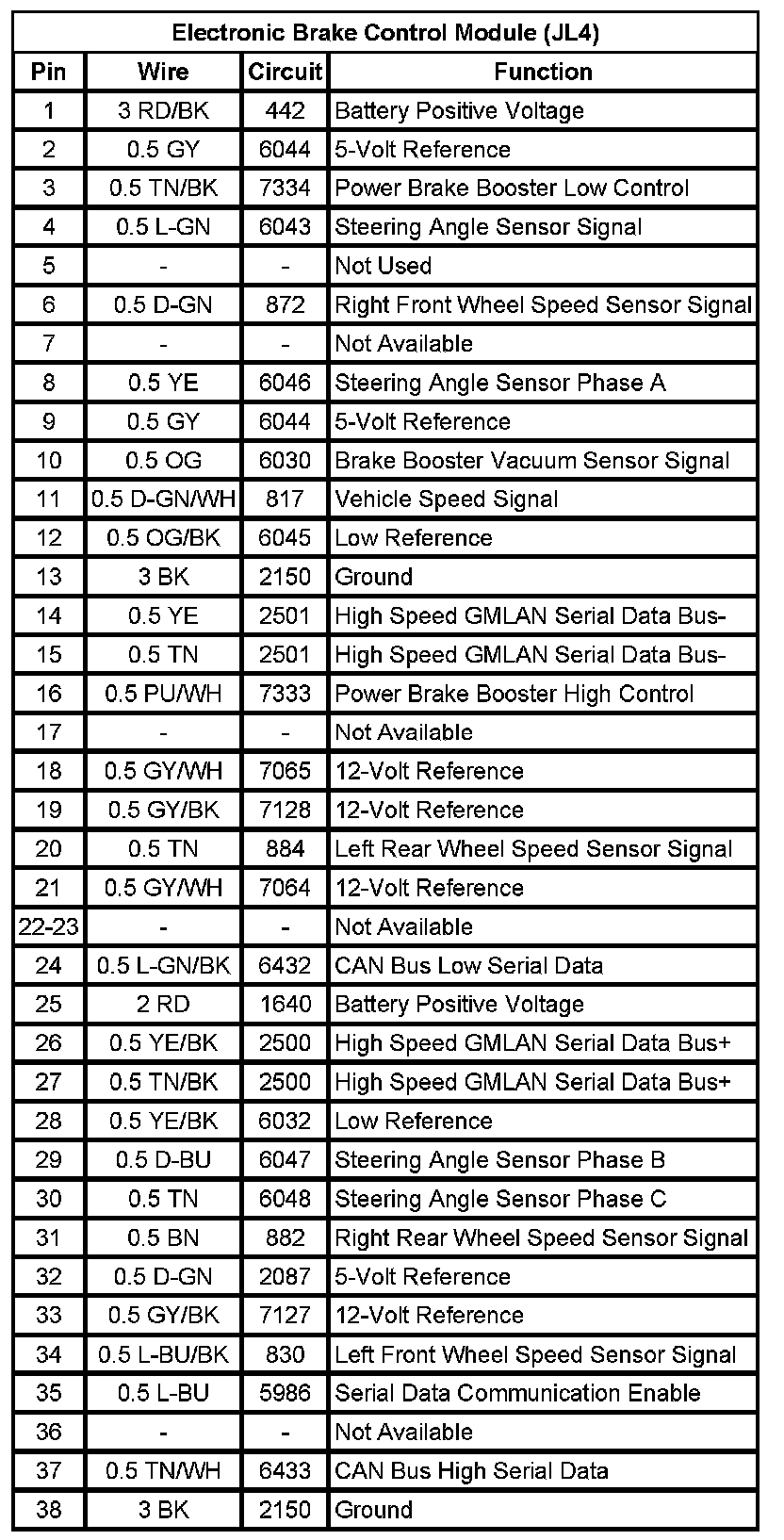 Electronic Brake Control Module (JL4)

| Pin | Wire | Circuit | Function |
|---|---|---|---|
| 1 | 3 RD/BK | 442 | Battery Positive Voltage |
| 2 | 0.5 GY | 6044 | 5-Volt Reference |
| 3 | 0.5 TN/BK | 7334 | Power Brake Booster Low Control |
| 4 | 0.5 L-GN | 6043 | Steering Angle Sensor Signal |
| 5 | - | - | Not Used |
| 6 | 0.5 D-GN | 872 | Right Front Wheel Speed Sensor Signal |
| 7 | - | - | Not Available |
| 8 | 0.5 YE | 6046 | Steering Angle Sensor Phase A |
| 9 | 0.5 GY | 6044 | 5-Volt Reference |
| 10 | 0.5 OG | 6030 | Brake Booster Vacuum Sensor Signal |
| 11 | 0.5 D-GN/WH | 817 | Vehicle Speed Signal |
| 12 | 0.5 OG/BK | 6045 | Low Reference |
| 13 | 3 BK | 2150 | Ground |
| 14 | 0.5 YE | 2501 | High Speed GMLAN Serial Data Bus- |
| 15 | 0.5 TN | 2501 | High Speed GMLAN Serial Data Bus- |
| 16 | 0.5 PU/WH | 7333 | Power Brake Booster High Control |
| 17 | - | - | Not Available |
| 18 | 0.5 GY/WH | 7065 | 12-Volt Reference |
| 19 | 0.5 GY/BK | 7128 | 12-Volt Reference |
| 20 | 0.5 TN | 884 | Left Rear Wheel Speed Sensor Signal |
| 21 | 0.5 GY/WH | 7064 | 12-Volt Reference |
| 22-23 | - | - | Not Available |
| 24 | 0.5 L-GN/BK | 6432 | CAN Bus Low Serial Data |
| 25 | 2 RD | 1640 | Battery Positive Voltage |
| 26 | 0.5 YE/BK | 2500 | High Speed GMLAN Serial Data Bus+ |
| 27 | 0.5 TN/BK | 2500 | High Speed GMLAN Serial Data Bus+ |
| 28 | 0.5 YE/BK | 6032 | Low Reference |
| 29 | 0.5 D-BU | 6047 | Steering Angle Sensor Phase B |
| 30 | 0.5 TN | 6048 | Steering Angle Sensor Phase C |
| 31 | 0.5 BN | 882 | Right Rear Wheel Speed Sensor Signal |
| 32 | 0.5 D-GN | 2087 | 5-Volt Reference |
| 33 | 0.5 GY/BK | 7127 | 12-Volt Reference |
| 34 | 0.5 L-BU/BK | 830 | Left Front Wheel Speed Sensor Signal |
| 35 | 0.5 L-BU | 5986 | Serial Data Communication Enable |
| 36 | - | - | Not Available |
| 37 | 0.5 TN/WH | 6433 | CAN Bus High Serial Data |
| 38 | 3 BK | 2150 | Ground |